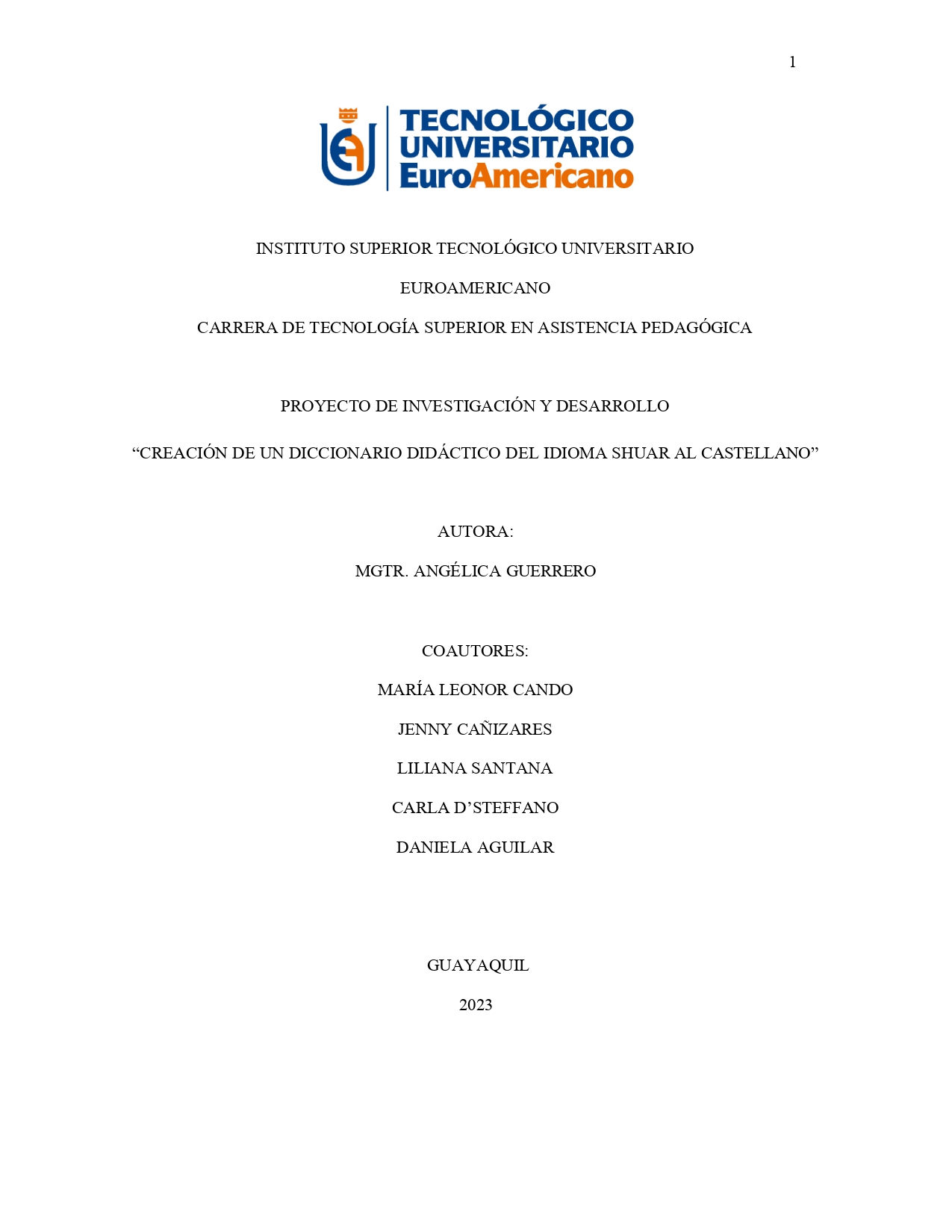 1

TECNOLÓGICO UNIVERSITARIO EuroAmericano

INSTITUTO SUPERIOR TECNOLÓGICO UNIVERSITARIO

EUROAMERICANO

CARRERA DE TECNOLOGÍA SUPERIOR EN ASISTENCIA PEDAGÓGICA

PROYECTO DE INVESTIGACIÓN Y DESARROLLO

“CREACIÓN DE UN DICCIONARIO DIDÁCTICO DEL IDIOMA SHUAR AL CASTELLANO”

AUTORA:

MGTR. ANGÉLICA GUERRERO

COAUTORES:

MARÍA LEONOR CANDO

JENNY CAÑIZARES

LILIANA SANTANA

CARLA D’STEFFANO

DANIELA AGUILAR

GUAYAQUIL

2023